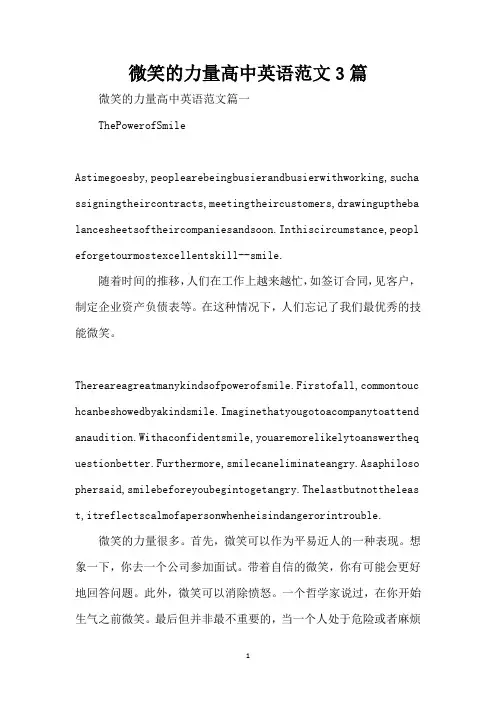 微笑的力量高中英语范文3篇

微笑的力量高中英语范文篇一

ThePowerofSmile

Astimegoesby,peoplearebeingbusierandbusierwithworking,suchassigningtheircontracts,meetingtheircustomers,drawingupthebalancesheetsoftheircompaniesandsoon.Inthiscircumstance,peopleforgetourmostexcellentskill--smile.

随着时间的推移，人们在工作上越来越忙，如签订合同，见客户，制定企业资产负债表等。在这种情况下，人们忘记了我们最优秀的技能微笑。

Thereareagreatmanykindsofpowerofsmile.Firstofall,commontouchcanbeshowedbyakindsmile.Imaginethatyougotoacompanytoattendanaudition.Withaconfidentsmile,youaremorelikelytoanswerthequestionbetter.Furthermore,smilecaneliminateangry.Asaphilosophersaid,smilebeforeyoubegintogetangry.Thelastbutnottheleast,itreflectscalmofapersonwhenheisindangerorintrouble.

微笑的力量很多。首先，微笑可以作为平易近人的一种表现。想象一下，你去一个公司参加面试。带着自信的微笑，你有可能会更好地回答问题。此外，微笑可以消除愤怒。一个哲学家说过，在你开始生气之前微笑。最后但并非最不重要的，当一个人处于危险或者麻烦

1